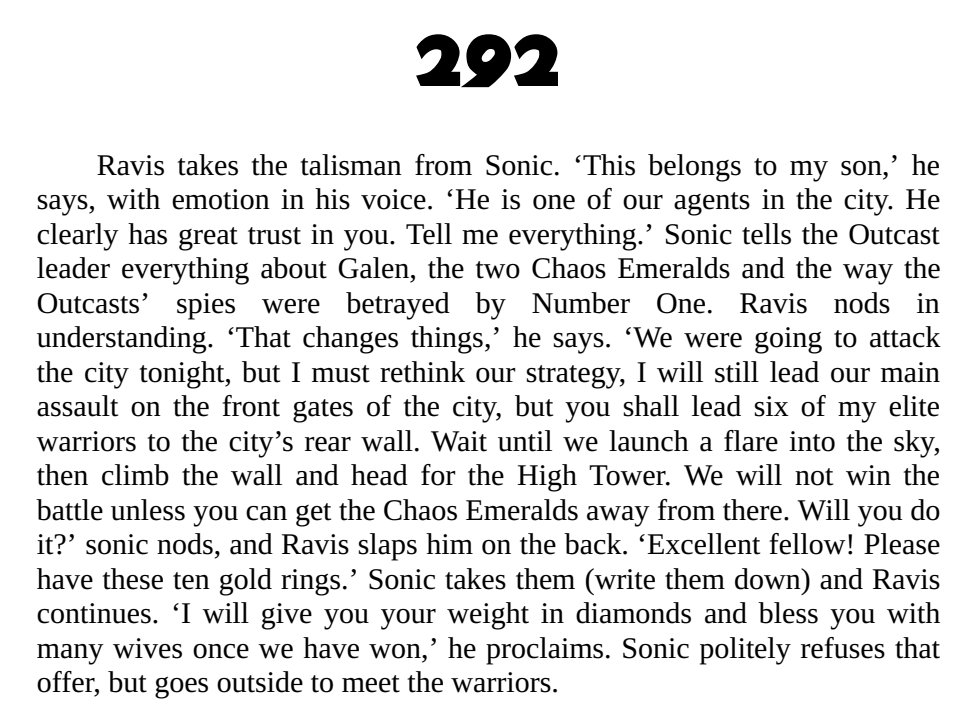 292

Ravis takes the talisman from Sonic. 'This belongs to my son,' he says, with emotion in his voice. 'He is one of our agents in the city. He clearly has great trust in you. Tell me everything.' Sonic tells the Outcast leader everything about Galen, the two Chaos Emeralds and the way the Outcasts' spies were betrayed by Number One. Ravis nods in understanding. 'That changes things,' he says. 'We were going to attack the city tonight, but I must rethink our strategy, I will still lead our main assault on the front gates of the city, but you shall lead six of my elite warriors to the city's rear wall. Wait until we launch a flare into the sky, then climb the wall and head for the High Tower. We will not win the battle unless you can get the Chaos Emeralds away from there. Will you do it?' sonic nods, and Ravis slaps him on the back. 'Excellent fellow! Please have these ten gold rings.' Sonic takes them (write them down) and Ravis continues. 'I will give you your weight in diamonds and bless you with many wives once we have won,' he proclaims. Sonic politely refuses that offer, but goes outside to meet the warriors.